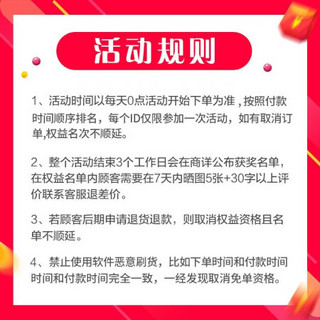 活动规则

1、活动时间以每天0点活动开始下单为准，按照付款时间顺序排名，每个ID仅限参加一次活动，如有取消订单,权益名次不顺延。

2、整个活动结束3个工作日会在商详公布获奖名单，在权益名单内顾客需要在7天内晒图5张+30字以上评价联系客服退差价。

3、若顾客后期申请退货退款，则取消权益资格且名单不顺延。

4、禁止使用软件恶意刷货，比如下单时间和付款时间时间和付款时间完全一致，一经发现取消免单资格。